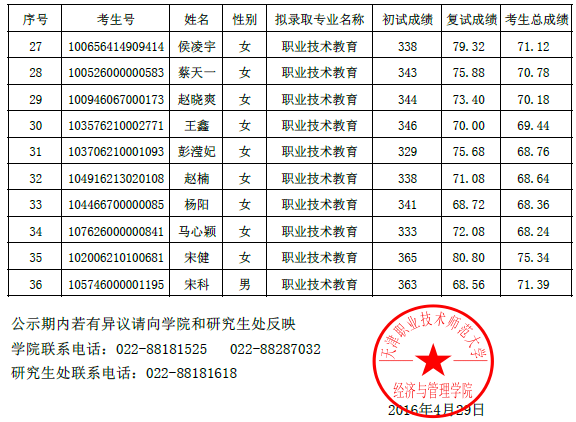 | 序号 | 考生号 | 姓名 | 性别 | 拟录取专业名称 | 初试成绩 | 复试成绩 | 考生总成绩 |
|---|---|---|---|---|---|---|---|
| 27 | 100656414909414 | 侯凌宇 | 女 | 职业技术教育 | 338 | 79.32 | 71.12 |
| 28 | 100526000000583 | 蔡天一 | 女 | 职业技术教育 | 343 | 75.88 | 70.78 |
| 29 | 100946067000173 | 赵晓爽 | 女 | 职业技术教育 | 344 | 73.40 | 70.18 |
| 30 | 103576210002771 | 王鑫 | 女 | 职业技术教育 | 346 | 70.00 | 69.44 |
| 31 | 103706210001093 | 彭滢妃 | 女 | 职业技术教育 | 329 | 75.68 | 68.76 |
| 32 | 104916213020108 | 赵楠 | 女 | 职业技术教育 | 338 | 71.08 | 68.64 |
| 33 | 104466700000085 | 杨阳 | 女 | 职业技术教育 | 341 | 68.72 | 68.36 |
| 34 | 107626000000841 | 马心颖 | 女 | 职业技术教育 | 333 | 72.08 | 68.24 |
| 35 | 102006210100681 | 宋健 | 女 | 职业技术教育 | 365 | 80.80 | 75.34 |
| 36 | 105746000001195 | 宋科 | 男 | 职业技术教育 | 363 | 68.56 | 71.39 |

公示期内若有异议请向学院和研究生处反映

学院联系电话：022-88181525    022-88287032

研究生处联系电话：022-88181618

天津职业技术师范大学

经济与管理学院

2016年4月29日